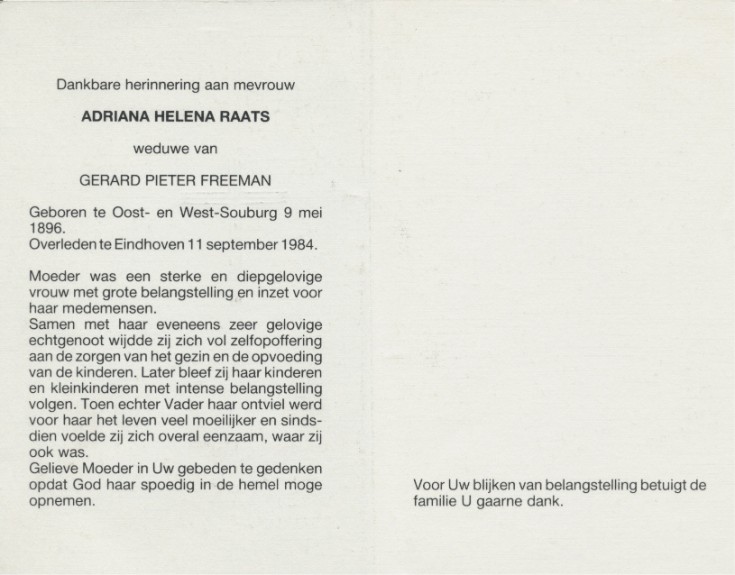 Dankbare herinnering aan mevrouw

ADRIANA HELENA RAATS

weduwe van

GERARD PIETER FREEMAN

Geboren te Oost- en West-Souburg 9 mei 1896.
Overleden te Eindhoven 11 september 1984.

Moeder was een sterke en diepgelovige vrouw met grote belangstelling en inzet voor haar medemensen.
Samen met haar eveneens zeer gelovige echtgenoot wijdde zij zich vol zelfopoffering aan de zorgen van het gezin en de opvoeding van de kinderen. Later bleef zij haar kinderen en kleinkinderen met intense belangstelling volgen. Toen echter Vader haar ontviel werd voor haar het leven veel moeilijker en sindsdien voelde zij zich overal eenzaam, waar zij ook was.
Gelieve Moeder in Uw gebeden te gedenken opdat God haar spoedig in de hemel moge opnemen.

Voor Uw blijken van belangstelling betuigt de familie U gaarne dank.